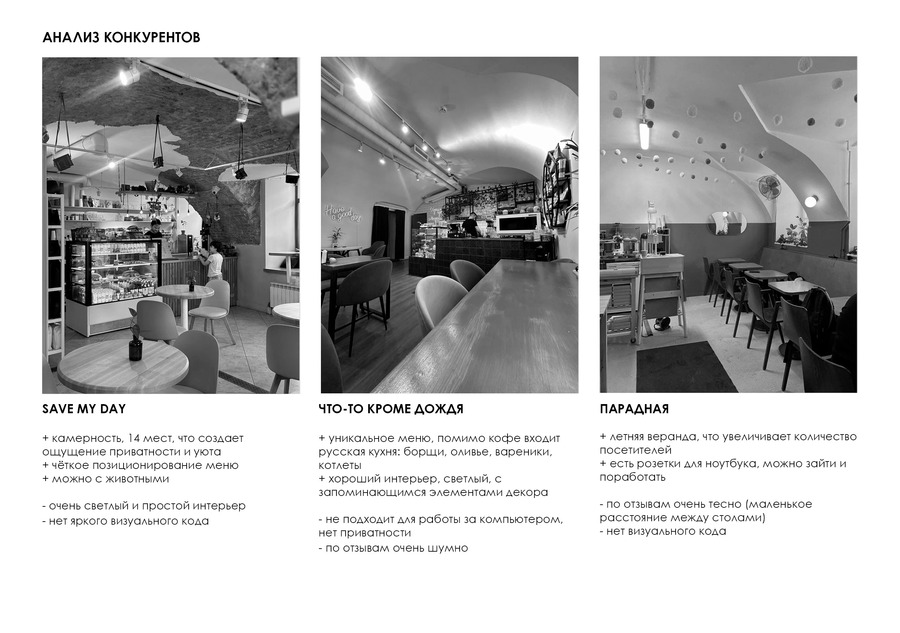 АНАЛИЗ КОНКУРЕНТОВ

SAVE MY DAY

+ камерность, 14 мест, что создает ощущение приватности и уюта
+ чёткое позиционирование меню
+ можно с животными

- очень светлый и простой интерьер
- нет яркого визуального кода

ЧТО-ТО КРОМЕ ДОЖДЯ

+ уникальное меню, помимо кофе входит русская кухня: борщи, оливье, вареники, котлеты
+ хороший интерьер, светлый, с запоминающимся элементами декора

- не подходит для работы за компьютером, нет приватности
- по отзывам очень шумно

ПАРАДНАЯ

+ летняя веранда, что увеличивает количество посетителей
+ есть розетки для ноутбука, можно зайти и поработать

- по отзывам очень тесно (маленькое расстояние между столами)
- нет визуального кода